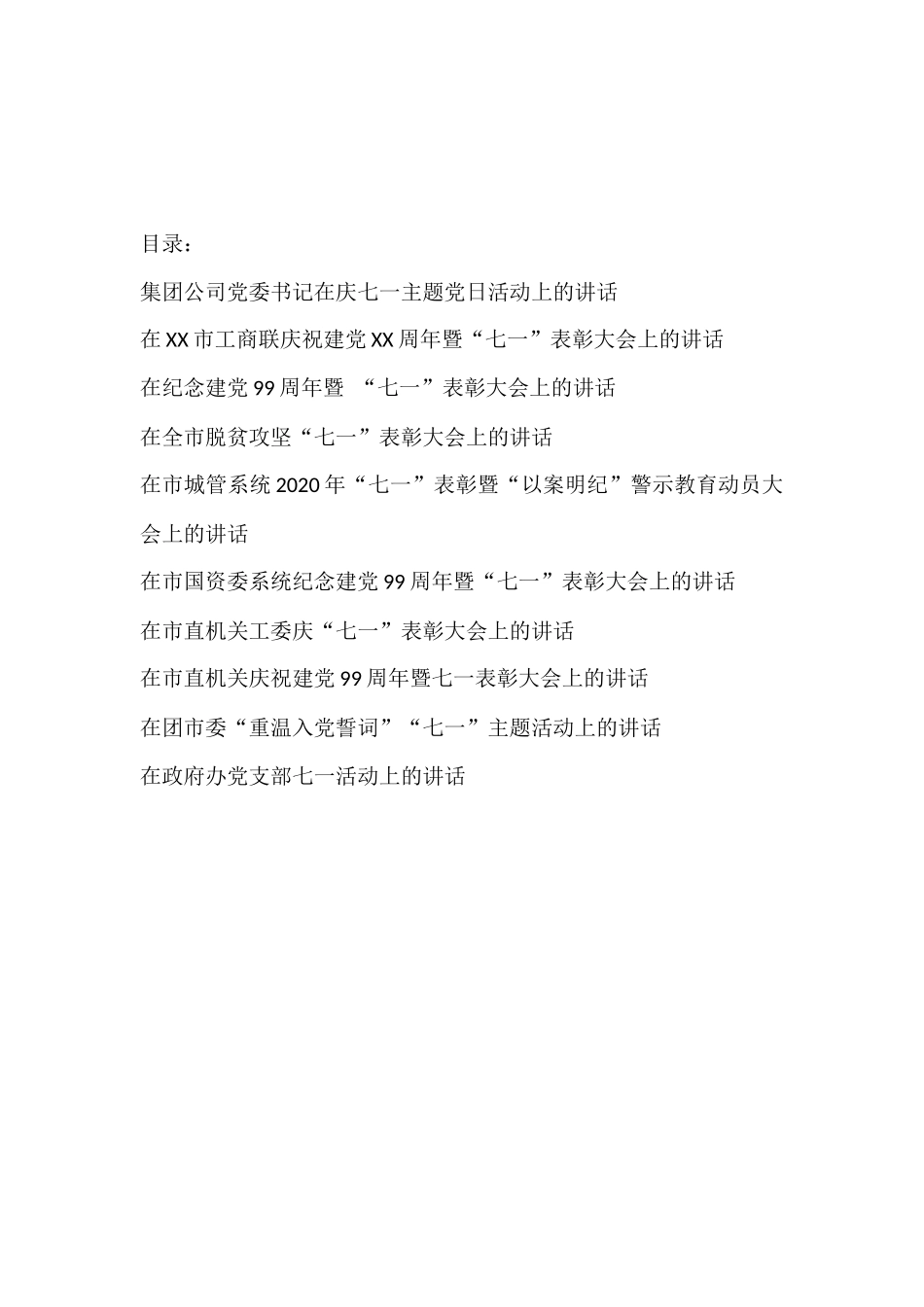 目录：

集团公司党委书记在庆七一主题党日活动上的讲话

在XX市工商联庆祝建党XX周年暨“七一”表彰大会上的讲话

在纪念建党99周年暨 “七一”表彰大会上的讲话

在全市脱贫攻坚“七一”表彰大会上的讲话

在市城管系统2020年“七一”表彰暨“以案明纪”警示教育动员大会上的讲话

在市国资委系统纪念建党99周年暨“七一”表彰大会上的讲话

在市直机关工委庆“七一”表彰大会上的讲话

在市直机关庆祝建党99周年暨七一表彰大会上的讲话

在团市委“重温入党誓词”“七一”主题活动上的讲话

在政府办党支部七一活动上的讲话